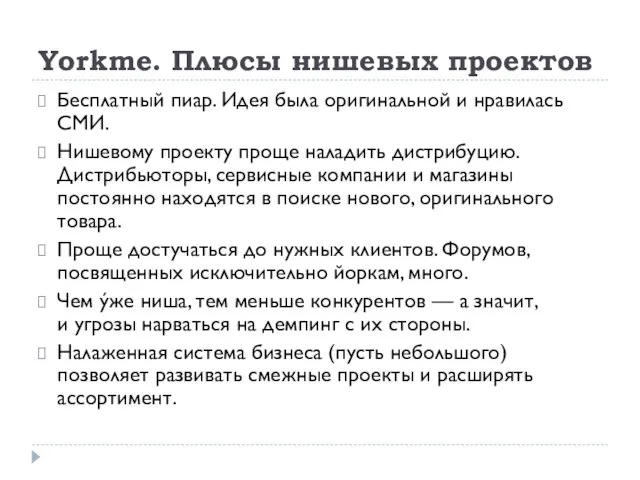 Yorkme. Плюсы нишевых проектов

Бесплатный пиар. Идея была оригинальной и нравилась СМИ.

Нишевому проекту проще наладить дистрибуцию. Дистрибьюторы, сервисные компании и магазины постоянно находятся в поиске нового, оригинального товара.

Проще достучаться до нужных клиентов. Форумов, посвященных исключительно йоркам, много.

Чем у́же ниша, тем меньше конкурентов — а значит, и угрозы нарваться на демпинг с их стороны.

Налаженная система бизнеса (пусть небольшого) позволяет развивать смежные проекты и расширять ассортимент.